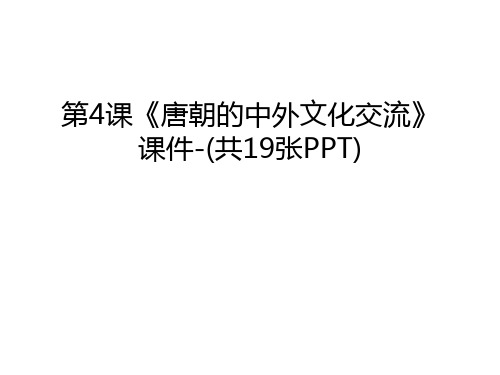 第4课《唐朝的中外文化交流》课件-(共19张PPT)